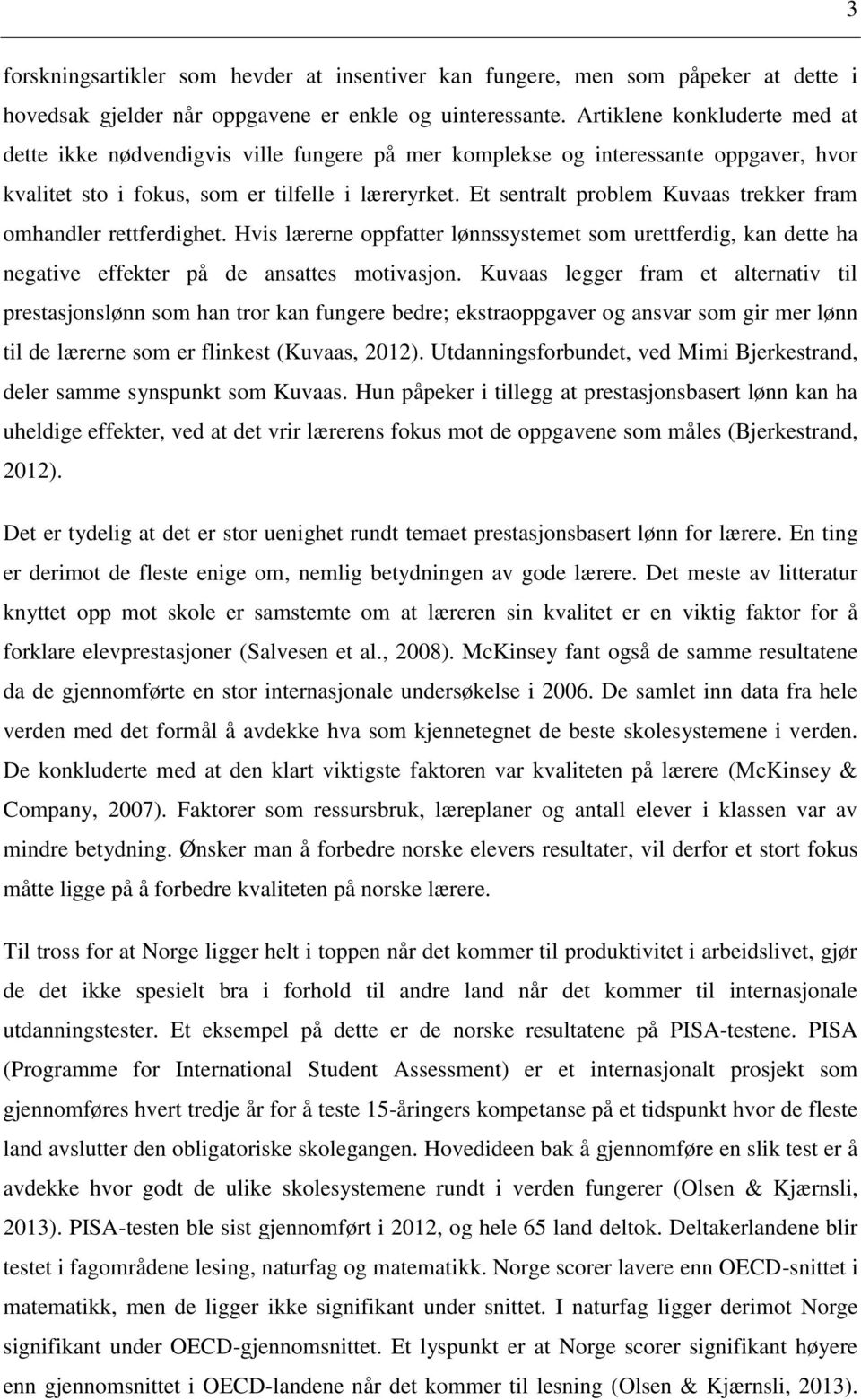 3

forskningsartikler som hevder at insentiver kan fungere, men som påpeker at dette i hovedsak gjelder når oppgavene er enkle og uinteressante. Artiklene konkluderte med at dette ikke nødvendigvis ville fungere på mer komplekse og interessante oppgaver, hvor kvalitet sto i fokus, som er tilfelle i læreryrket. Et sentralt problem Kuvaas trekker fram omhandler rettferdighet. Hvis lærerne oppfatter lønnssystemet som urettferdig, kan dette ha negative effekter på de ansattes motivasjon. Kuvaas legger fram et alternativ til prestasjonslønn som han tror kan fungere bedre; ekstraoppgaver og ansvar som gir mer lønn til de lærerne som er flinkest (Kuvaas, 2012). Utdanningsforbundet, ved Mimi Bjerkestrand, deler samme synspunkt som Kuvaas. Hun påpeker i tillegg at prestasjonsbasert lønn kan ha uheldige effekter, ved at det vrir lærerens fokus mot de oppgavene som måles (Bjerkestrand, 2012).

Det er tydelig at det er stor uenighet rundt temaet prestasjonsbasert lønn for lærere. En ting er derimot de fleste enige om, nemlig betydningen av gode lærere. Det meste av litteratur knyttet opp mot skole er samstemte om at læreren sin kvalitet er en viktig faktor for å forklare elevprestasjoner (Salvesen et al., 2008). McKinsey fant også de samme resultatene da de gjennomførte en stor internasjonale undersøkelse i 2006. De samlet inn data fra hele verden med det formål å avdekke hva som kjennetegnet de beste skolesystemene i verden. De konkluderte med at den klart viktigste faktoren var kvaliteten på lærere (McKinsey & Company, 2007). Faktorer som ressursbruk, læreplaner og antall elever i klassen var av mindre betydning. Ønsker man å forbedre norske elevers resultater, vil derfor et stort fokus måtte ligge på å forbedre kvaliteten på norske lærere.

Til tross for at Norge ligger helt i toppen når det kommer til produktivitet i arbeidslivet, gjør de det ikke spesielt bra i forhold til andre land når det kommer til internasjonale utdanningstester. Et eksempel på dette er de norske resultatene på PISA-testene. PISA (Programme for International Student Assessment) er et internasjonalt prosjekt som gjennomføres hvert tredje år for å teste 15-åringers kompetanse på et tidspunkt hvor de fleste land avslutter den obligatoriske skolegangen. Hovedideen bak å gjennomføre en slik test er å avdekke hvor godt de ulike skolesystemene rundt i verden fungerer (Olsen & Kjærnsli, 2013). PISA-testen ble sist gjennomført i 2012, og hele 65 land deltok. Deltakerlandene blir testet i fagområdene lesing, naturfag og matematikk. Norge scorer lavere enn OECD-snittet i matematikk, men de ligger ikke signifikant under snittet. I naturfag ligger derimot Norge signifikant under OECD-gjennomsnittet. Et lyspunkt er at Norge scorer signifikant høyere enn gjennomsnittet i OECD-landene når det kommer til lesning (Olsen & Kjærnsli, 2013).